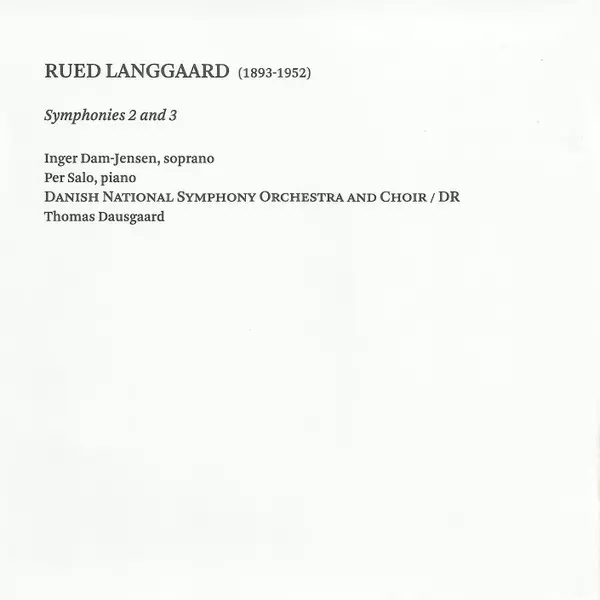 RUED LANGGAARD (1893-1952)

Symphonies 2 and 3

Inger Dam-Jensen, soprano
Per Salo, piano
DANISH NATIONAL SYMPHONY ORCHESTRA AND CHOIR / DR
Thomas Dausgaard